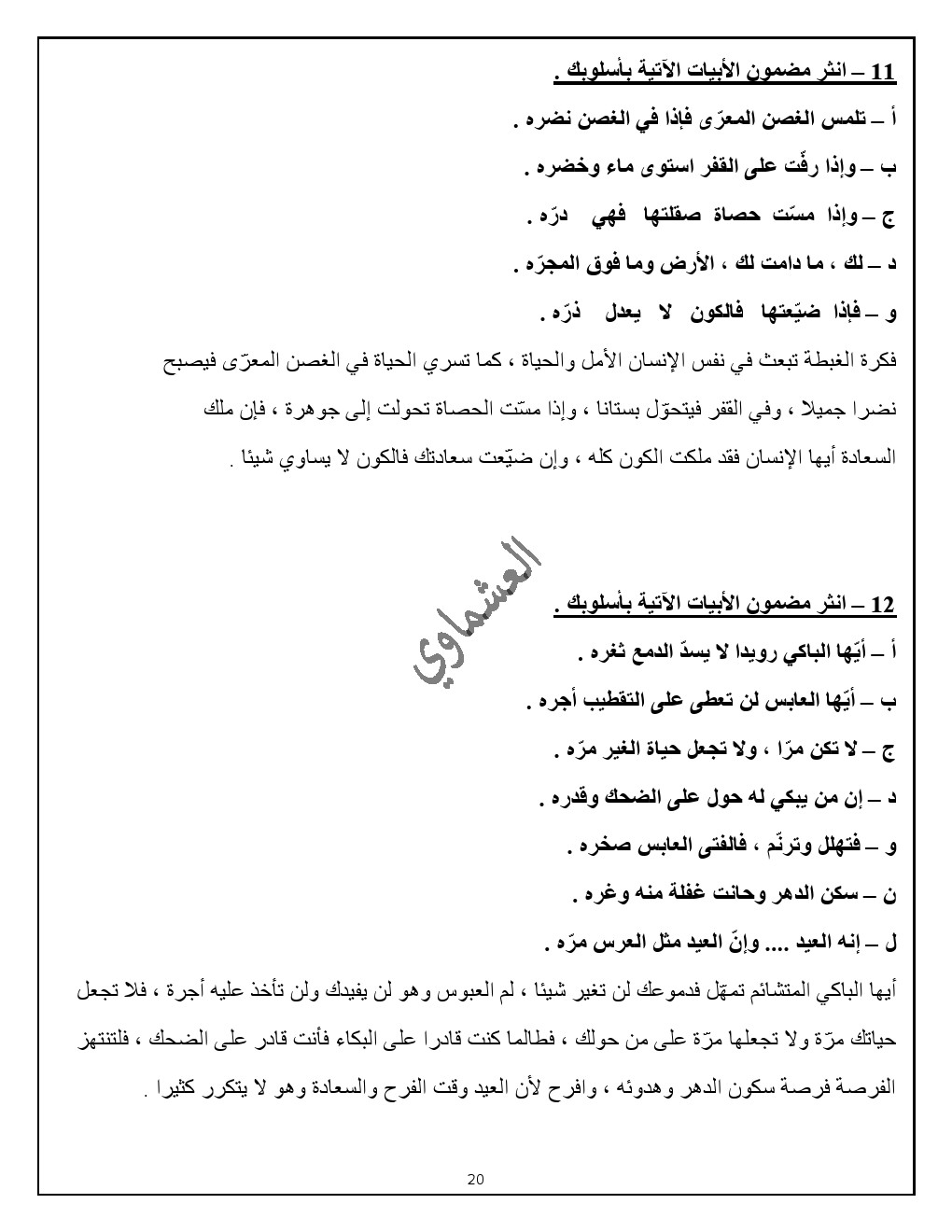 11 – انثر مضمون الأبيات الآتية بأسلوبك .

أ – تلمس الغصن المعرّى فإذا في الغصن نضره .

ب – وإذا رفّت على القفر استوى ماء وخضره .

ج – وإذا مسّت حصاة صقلتها فهي درّه .

د – لك ، ما دامت لك ، الأرض وما فوق المجرّه .

و – فإذا ضيّعتها فالكون لا يعدل ذرّه .

فكرة الغبطة تبعث في نفس الإنسان الأمل والحياة ، كما تسري الحياة في الغصن المعرّى فيصبح نضرا جميلا ، وفي القفر فيتحوّل بستانا ، وإذا مسّت الحصاة تحولت إلى جوهرة ، فإن ملك السعادة أيها الإنسان فقد ملكت الكون كله ، وإن ضيّعت سعادتك فالكون لا يساوي شيئا .

العشماوي

12 – انثر مضمون الأبيات الآتية بأسلوبك .

أ – أيّها الباكي رويدا لا يسدّ الدمع ثغره .

ب – أيّها العابس لن تعطى على التقطيب أجره .

ج – لا تكن مرّا ، ولا تجعل حياة الغير مرّه .

د – إن من يبكي له حول على الضحك وقدره .

و – فتهلل وترنّم ، فالفتى العابس صخره .

ن – سكن الدهر وحانت غفلة منه وغره .

ل – إنه العيد .... وإنّ العيد مثل العرس مرّه .

أيها الباكي المتشائم تمهّل فدموعك لن تغير شيئا ، لم العبوس وهو لن يفيدك ولن تأخذ عليه أجرة ، فلا تجعل حياتك مرّة ولا تجعلها مرّة على من حولك ، فطالما كنت قادرا على البكاء فأنت قادر على الضحك ، فلتنتهز الفرصة فرصة سكون الدهر وهدوئه ، وافرح لأن العيد وقت الفرح والسعادة وهو لا يتكرر كثيرا .

20